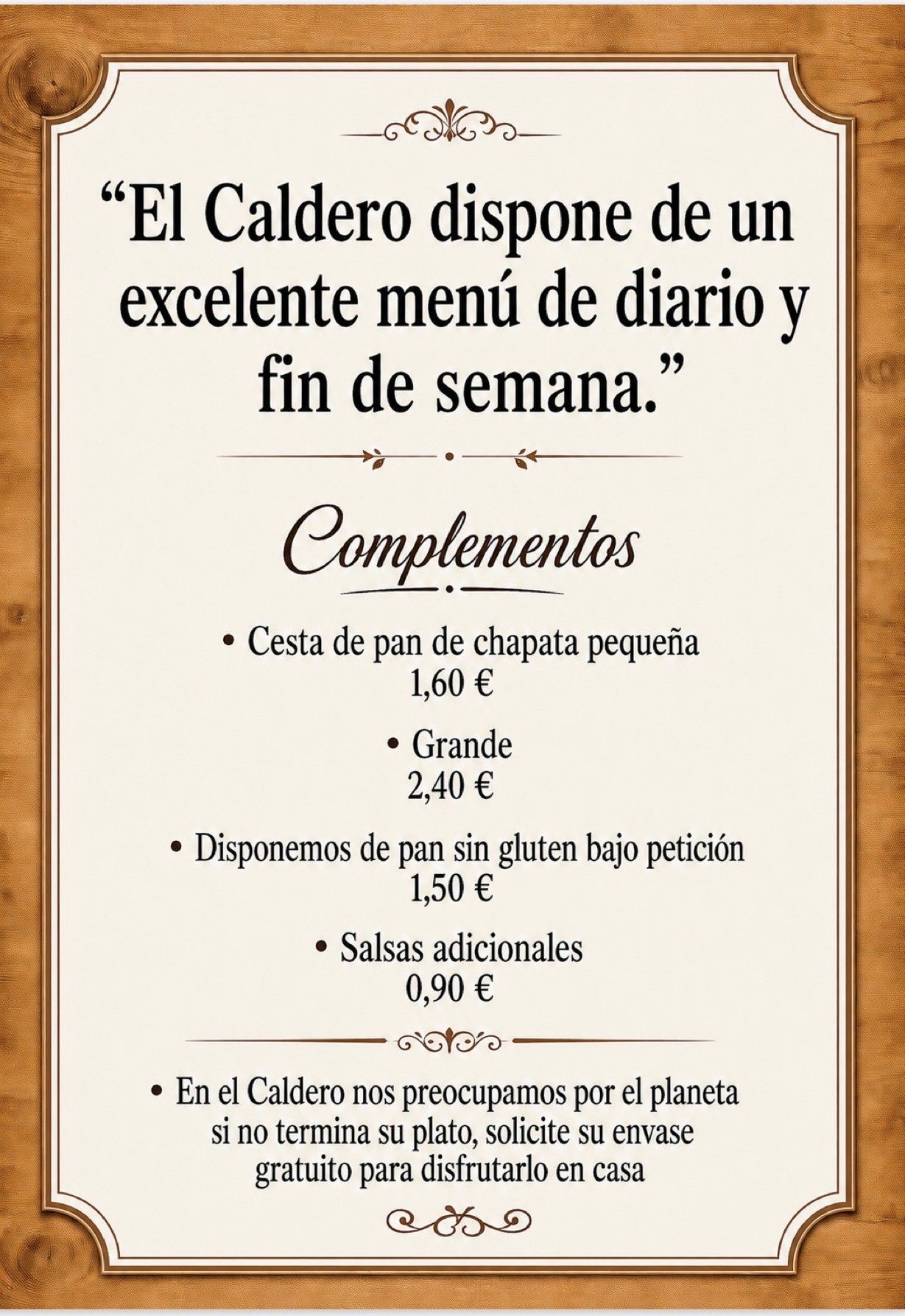 "El Caldero dispone de un excelente menú de diario y fin de semana."

Complementos

• Cesta de pan de chapata pequeña
1,60 €

• Grande
2,40 €

• Disponemos de pan sin gluten bajo petición
1,50 €

• Salsas adicionales
0,90 €

• En el Caldero nos preocupamos por el planeta si no termina su plato, solicite su envase gratuito para disfrutarlo en casa